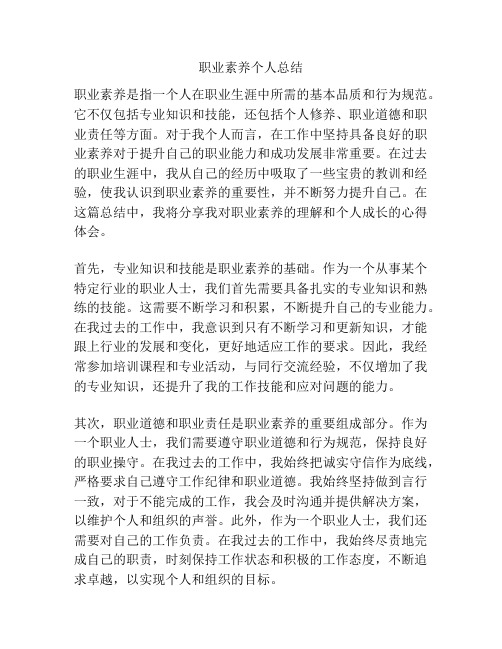 职业素养个人总结

职业素养是指一个人在职业生涯中所需的基本品质和行为规范。它不仅包括专业知识和技能，还包括个人修养、职业道德和职业责任等方面。对于我个人而言，在工作中坚持具备良好的职业素养对于提升自己的职业能力和成功发展非常重要。在过去的职业生涯中，我从自己的经历中吸取了一些宝贵的教训和经验，使我认识到职业素养的重要性，并不断努力提升自己。在这篇总结中，我将分享我对职业素养的理解和个人成长的心得体会。

首先，专业知识和技能是职业素养的基础。作为一个从事某个特定行业的职业人士，我们首先需要具备扎实的专业知识和熟练的技能。这需要不断学习和积累，不断提升自己的专业能力。在我过去的工作中，我意识到只有不断学习和更新知识，才能跟上行业的发展和变化，更好地适应工作的要求。因此，我经常参加培训课程和专业活动，与同行交流经验，不仅增加了我的专业知识，还提升了我的工作技能和应对问题的能力。

其次，职业道德和职业责任是职业素养的重要组成部分。作为一个职业人士，我们需要遵守职业道德和行为规范，保持良好的职业操守。在我过去的工作中，我始终把诚实守信作为底线，严格要求自己遵守工作纪律和职业道德。我始终坚持做到言行一致，对于不能完成的工作，我会及时沟通并提供解决方案，以维护个人和组织的声誉。此外，作为一个职业人士，我们还需要对自己的工作负责。在我过去的工作中，我始终尽责地完成自己的职责，时刻保持工作状态和积极的工作态度，不断追求卓越，以实现个人和组织的目标。